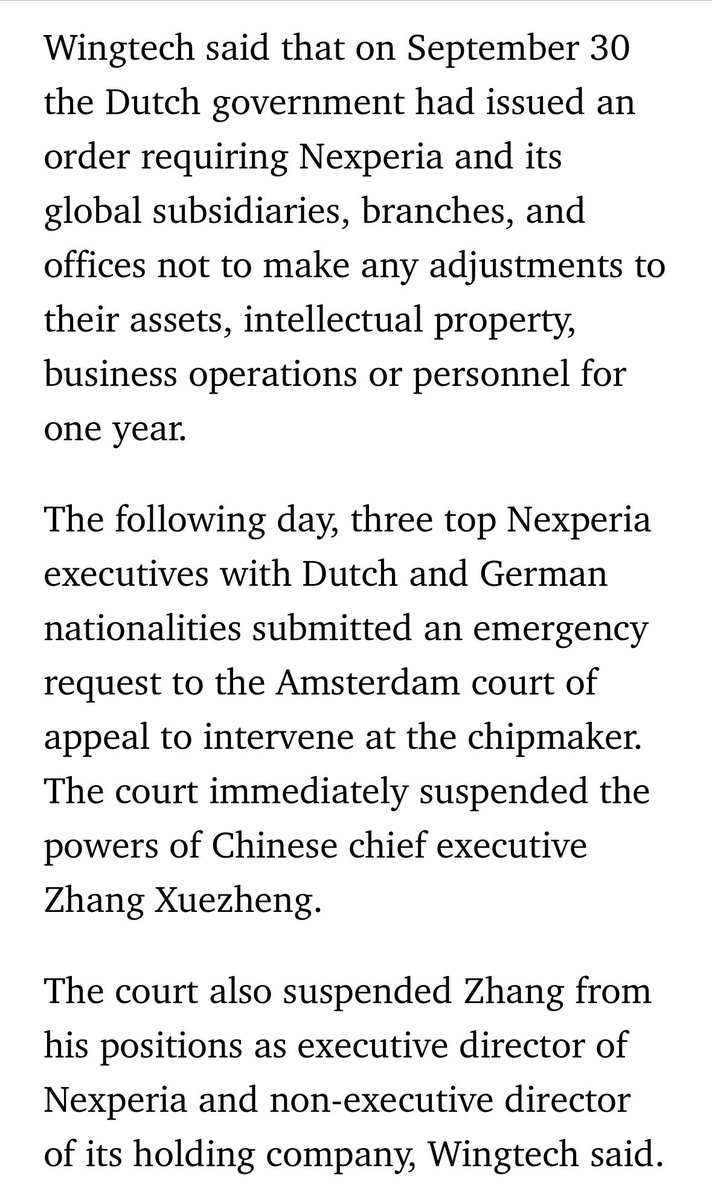 Wingtech said that on September 30 the Dutch government had issued an order requiring Nexperia and its global subsidiaries, branches, and offices not to make any adjustments to their assets, intellectual property, business operations or personnel for one year.

The following day, three top Nexperia executives with Dutch and German nationalities submitted an emergency request to the Amsterdam court of appeal to intervene at the chipmaker. The court immediately suspended the powers of Chinese chief executive Zhang Xuezheng.

The court also suspended Zhang from his positions as executive director of Nexperia and non-executive director of its holding company, Wingtech said.